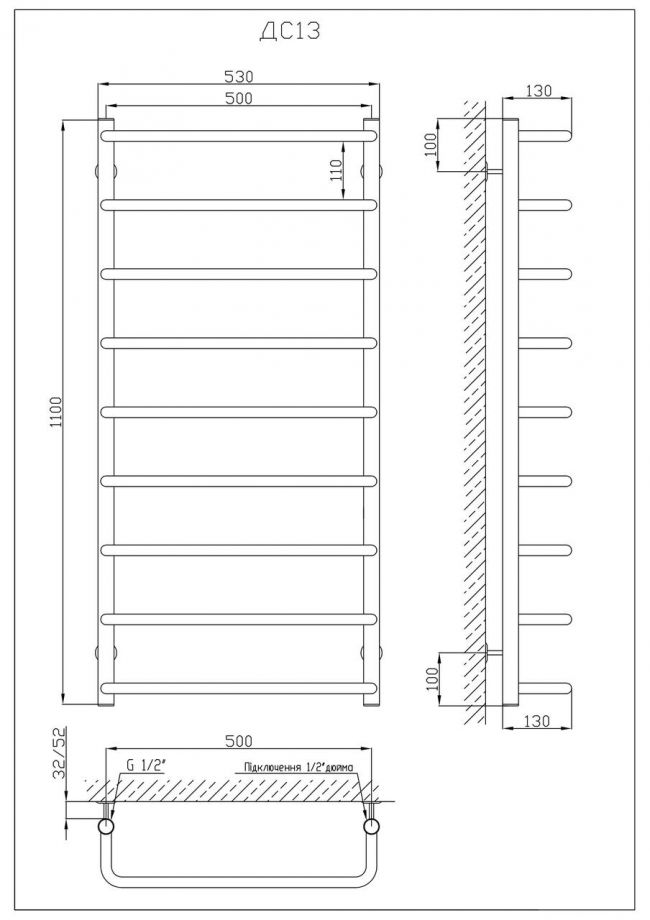 ДС13

530

500

110

1100

130

100

100

130

32/52

500

G 1/2"

Підключення 1/2"дюйма